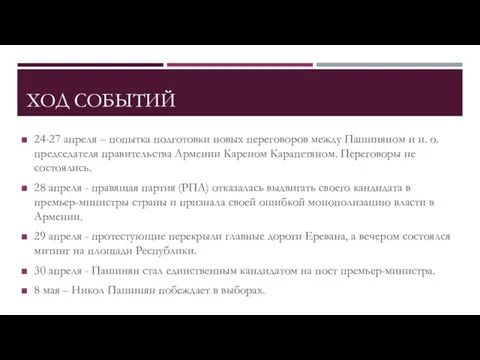 ХОД СОБЫТИЙ

24-27 апреля – попытка подготовки новых переговоров между Пашиняном и и. о. председателя правительства Армении Кареном Карапетяном. Переговоры не состоялись.

28 апреля - правящая партия (РПА) отказалась выдвигать своего кандидата в премьер-министры страны и признала своей ошибкой монополизацию власти в Армении.

29 апреля - протестующие перекрыли главные дороги Еревана, а вечером состоялся митинг на площади Республики.

30 апреля - Пашинян стал единственным кандидатом на пост премьер-министра.

8 мая – Никол Пашинян побеждает в выборах.